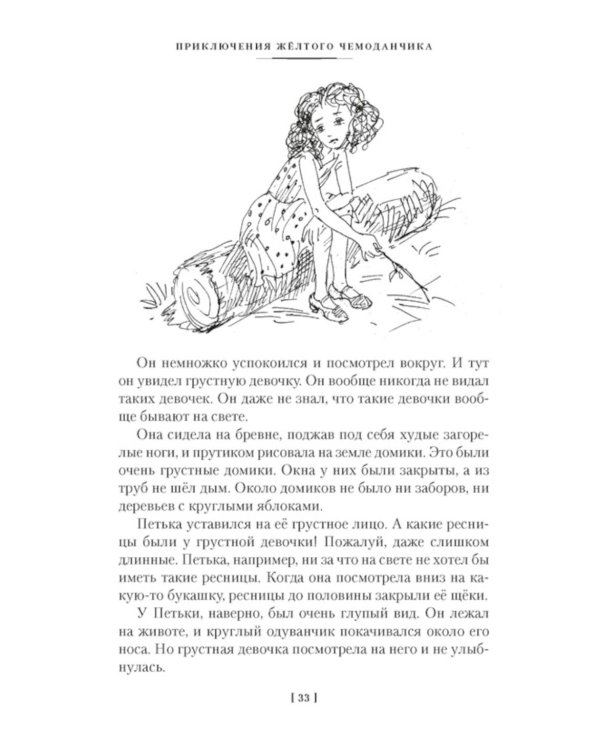 ПРИКЛЮЧЕНИЯ ЖЁЛТОГО ЧЕМОДАНЧИКА

Он немножко успокоился и посмотрел вокруг. И тут он увидел грустную девочку. Он вообще никогда не видал таких девочек. Он даже не знал, что такие девочки вообще бывают на свете.

Она сидела на бревне, поджав под себя худые загорелые ноги, и прутиком рисовала на земле домики. Это были очень грустные домики. Окна у них были закрыты, а из труб не шёл дым. Около домиков не было ни заборов, ни деревьев с круглыми яблоками.

Петька уставился на её грустное лицо. А какие ресницы были у грустной девочки! Пожалуй, даже слишком длинные. Петька, например, ни за что на свете не хотел бы иметь такие ресницы. Когда она посмотрела вниз на какую-то букашку, ресницы до половины закрыли её щёки.

У Петьки, наверно, был очень глупый вид. Он лежал на животе, и круглый одуванчик покачивался около его носа. Но грустная девочка посмотрела на него и не улыбнулась.

[ 33 ]